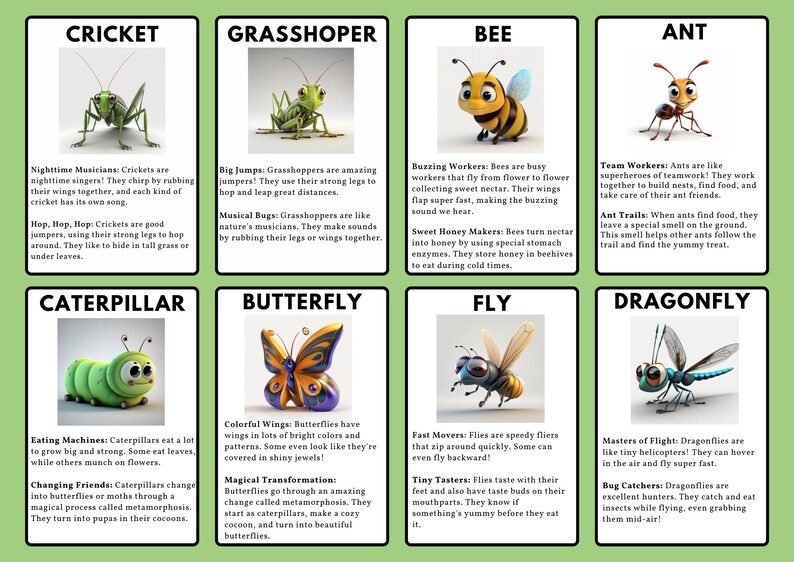 CRICKET

Nighttime Musicians: Crickets are nighttime singers! They chirp by rubbing their wings together, and each kind of cricket has its own song.

Hop, Hop, Hop: Crickets are good jumpers, using their strong legs to hop around. They like to hide in tall grass or under leaves.

GRASSHOPER

Big Jumps: Grasshoppers are amazing jumpers! They use their strong legs to hop and leap great distances.

Musical Bugs: Grasshoppers are like nature's musicians. They make sounds by rubbing their legs or wings together.

BEE

Buzzing Workers: Bees are busy workers that fly from flower to flower collecting sweet nectar. Their wings flap super fast, making the buzzing sound we hear.

Sweet Honey Makers: Bees turn nectar into honey by using special stomach enzymes. They store honey in beehives to eat during cold times.

ANT

Team Workers: Ants are like superheroes of teamwork! They work together to build nests, find food, and take care of their ant friends.

Ant Trails: When ants find food, they leave a special smell on the ground. This smell helps other ants follow the trail and find the yummy treat.

CATERPILLAR

Eating Machines: Caterpillars eat a lot to grow big and strong. Some eat leaves, while others munch on flowers.

Changing Friends: Caterpillars change into butterflies or moths through a magical process called metamorphosis. They turn into pupas in their cocoons.

BUTTERFLY

Colorful Wings: Butterflies have wings in lots of bright colors and patterns. Some even look like they're covered in shiny jewels!

Magical Transformation: Butterflies go through an amazing change called metamorphosis. They start as caterpillars, make a cozy cocoon, and turn into beautiful butterflies.

FLY

Fast Movers: Flies are speedy fliers that zip around quickly. Some can even fly backward!

Tiny Tasters: Flies taste with their feet and also have taste buds on their mouthparts. They know if something's yummy before they eat it.

DRAGONFLY

Masters of Flight: Dragonflies are like tiny helicopters! They can hover in the air and fly super fast.

Bug Catchers: Dragonflies are excellent hunters. They catch and eat insects while flying, even grabbing them mid-air!